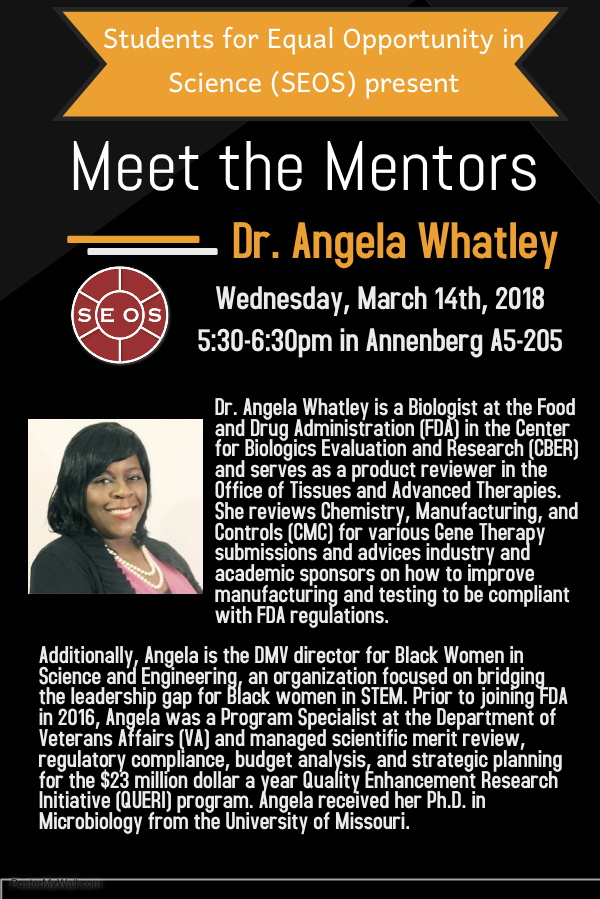 Students for Equal Opportunity in Science (SEOS) present

Meet the Mentors

Dr. Angela Whatley

SEOS

Wednesday, March 14th, 2018
5:30-6:30pm in Annenberg A5-205

Dr. Angela Whatley is a Biologist at the Food and Drug Administration (FDA) in the Center for Biologics Evaluation and Research (CBER) and serves as a product reviewer in the Office of Tissues and Advanced Therapies. She reviews Chemistry, Manufacturing, and Controls (CMC) for various Gene Therapy submissions and advices industry and academic sponsors on how to improve manufacturing and testing to be compliant with FDA regulations.

Additionally, Angela is the DMV director for Black Women in Science and Engineering, an organization focused on bridging the leadership gap for Black women in STEM. Prior to joining FDA in 2016, Angela was a Program Specialist at the Department of Veterans Affairs (VA) and managed scientific merit review, regulatory compliance, budget analysis, and strategic planning for the $23 million dollar a year Quality Enhancement Research Initiative (QUERI) program. Angela received her Ph.D. in Microbiology from the University of Missouri.

PosterMyWall.com